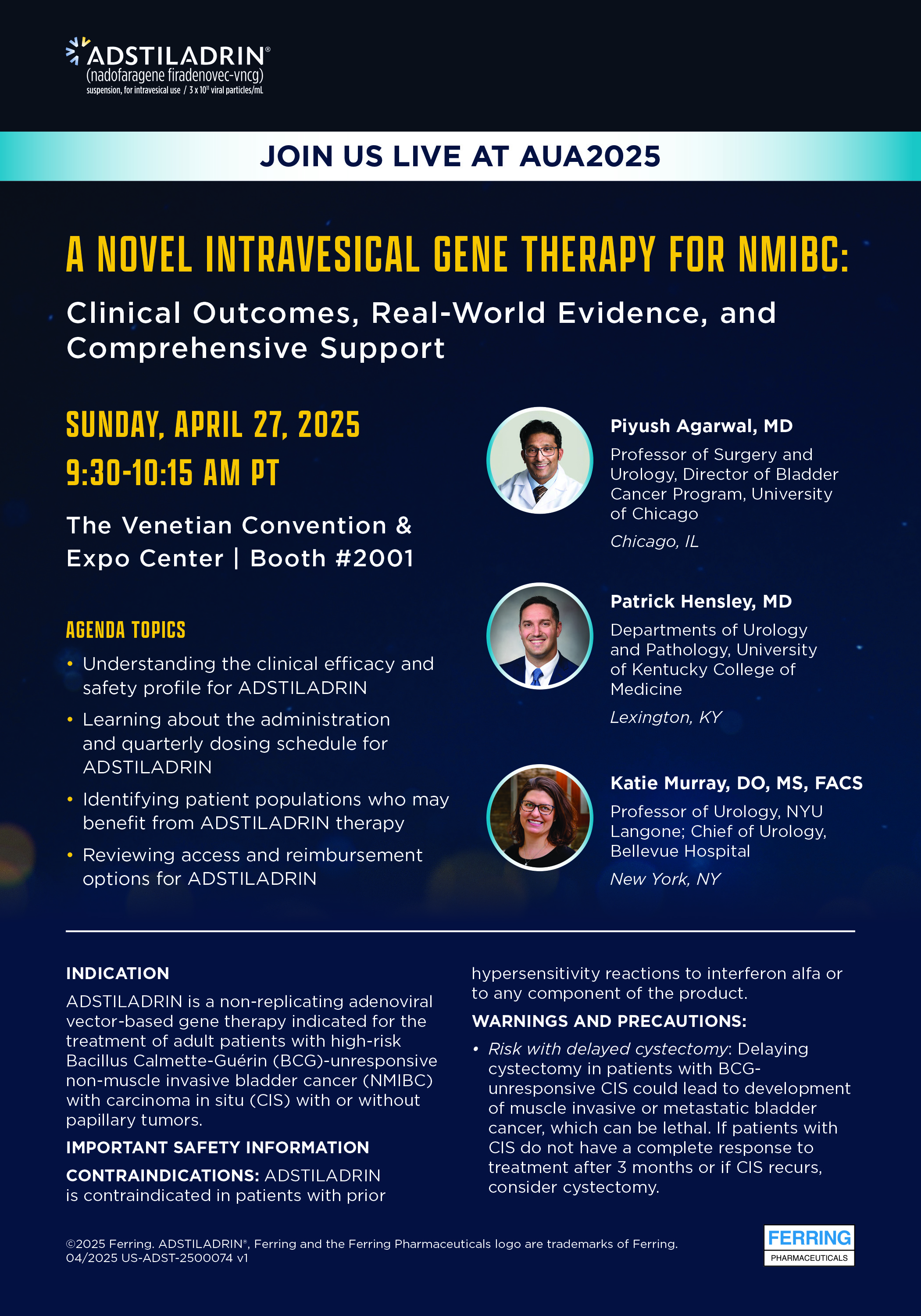 ADSTILADRIN®
(nadofaragene firadenovec-vncg)
suspension, for intravesical use / $3 \times 10^{11}$ viral particles/mL

JOIN US LIVE AT AUA2025

A NOVEL INTRAVESICAL GENE THERAPY FOR NMIBC:

Clinical Outcomes, Real-World Evidence, and Comprehensive Support

SUNDAY, APRIL 27, 2025
9:30-10:15 AM PT

The Venetian Convention & Expo Center | Booth #2001

AGENDA TOPICS

• Understanding the clinical efficacy and safety profile for ADSTILADRIN
• Learning about the administration and quarterly dosing schedule for ADSTILADRIN
• Identifying patient populations who may benefit from ADSTILADRIN therapy
• Reviewing access and reimbursement options for ADSTILADRIN

Piyush Agarwal, MD
Professor of Surgery and Urology, Director of Bladder Cancer Program, University of Chicago
Chicago, IL

Patrick Hensley, MD
Departments of Urology and Pathology, University of Kentucky College of Medicine
Lexington, KY

Katie Murray, DO, MS, FACS
Professor of Urology, NYU Langone; Chief of Urology, Bellevue Hospital
New York, NY

INDICATION
ADSTILADRIN is a non-replicating adenoviral vector-based gene therapy indicated for the treatment of adult patients with high-risk Bacillus Calmette-Guérin (BCG)-unresponsive non-muscle invasive bladder cancer (NMIBC) with carcinoma in situ (CIS) with or without papillary tumors.

IMPORTANT SAFETY INFORMATION

CONTRAINDICATIONS: ADSTILADRIN is contraindicated in patients with prior hypersensitivity reactions to interferon alfa or to any component of the product.

WARNINGS AND PRECAUTIONS:
• Risk with delayed cystectomy: Delaying cystectomy in patients with BCG-unresponsive CIS could lead to development of muscle invasive or metastatic bladder cancer, which can be lethal. If patients with CIS do not have a complete response to treatment after 3 months or if CIS recurs, consider cystectomy.

©2025 Ferring. ADSTILADRIN®, Ferring and the Ferring Pharmaceuticals logo are trademarks of Ferring.
04/2025 US-ADST-2500074 v1

FERRING
PHARMACEUTICALS